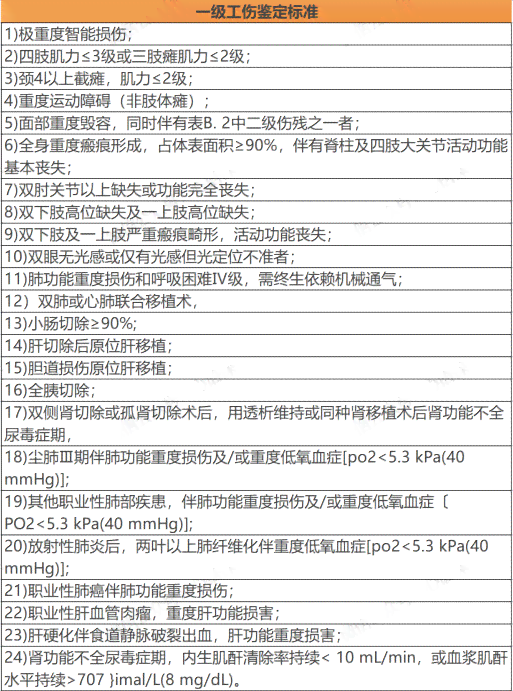 | 一级工伤鉴定标准 |
|---|
| 1)极重度智能损伤； |
| 2)四肢肌力≤3级或三肢瘫肌力≤2级； |
| 3)颈4以上截瘫，肌力≤2级； |
| 4)重度运动障碍（非肢体瘫）； |
| 5)面部重度毁容，同时伴有表B. 2中二级伤残之一者； |
| 6)全身重度瘢痕形成，占体表面积≥90%，伴有脊柱及四肢大关节活动功能基本丧失； |
| 7)双肘关节以上缺失或功能完全丧失； |
| 8)双下肢高位缺失及一上肢高位缺失； |
| 9)双下肢及一上肢严重瘢痕畸形，活动功能丧失； |
| 10)双眼无光感或仅有光感但光定位不准者； |
| 11)肺功能重度损伤和呼吸困难IV级，需终生依赖机械通气； |
| 12）双肺或心肺联合移植术， |
| 13)小肠切除≥90%; |
| 14)肝切除后原位肝移植； |
| 15)胆道损伤原位肝移植； |
| 16)全胰切除； |
| 17)双侧肾切除或孤肾切除术后，用透析维持或同种肾移植术后肾功能不全尿毒症期， |
| 18)尘肺Ⅲ期伴肺功能重度损伤及/或重度低氧血症[po2<5.3 kPa(40 mmHg)]; |
| 19)其他职业性肺部疾患，伴肺功能重度损伤及/或重度低氧血症〔PO2<5.3 kPa(40 mmHg)]; |
| 20)放射性肺炎后，两叶以上肺纤维化伴重度低氧血症[po2<5.3 kPa(40 mmHg)]; |
| 21)职业性肺癌伴肺功能重度损伤； |
| 22)职业性肝血管肉瘤，重度肝功能损害； |
| 23)肝硬化伴食道静脉破裂出血，肝功能重度损害； |
| 24)肾功能不全尿毒症期，内生肌酐清除率持续< 10 mL/min，或血浆肌酐水平持续>707 }imal/L(8 mg/dL)。 |